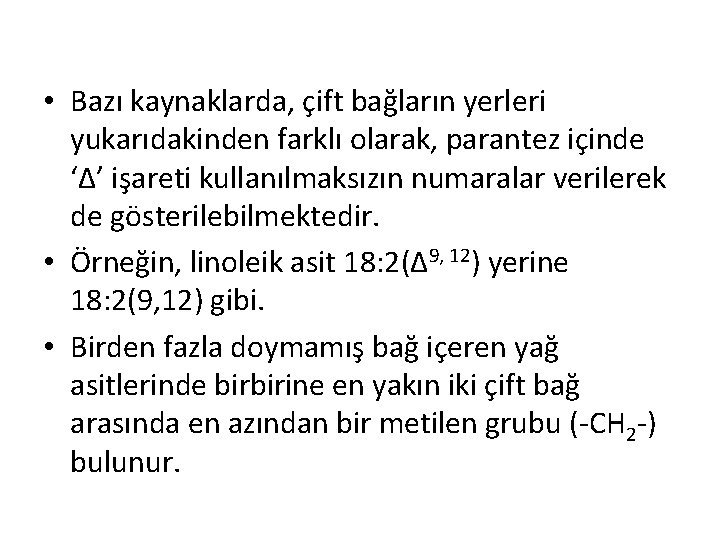 • Bazı kaynaklarda, çift bağların yerleri yukarıdakinden farklı olarak, parantez içinde ‘Δ’ işareti kullanılmaksızın numaralar verilerek de gösterilebilmektedir.

• Örneğin, linoleik asit 18:2($\Delta^{9, 12}$) yerine 18:2(9,12) gibi.

• Birden fazla doymamış bağ içeren yağ asitlerinde birbirine en yakın iki çift bağ arasında en azından bir metilen grubu ($-CH_2-$) bulunur.